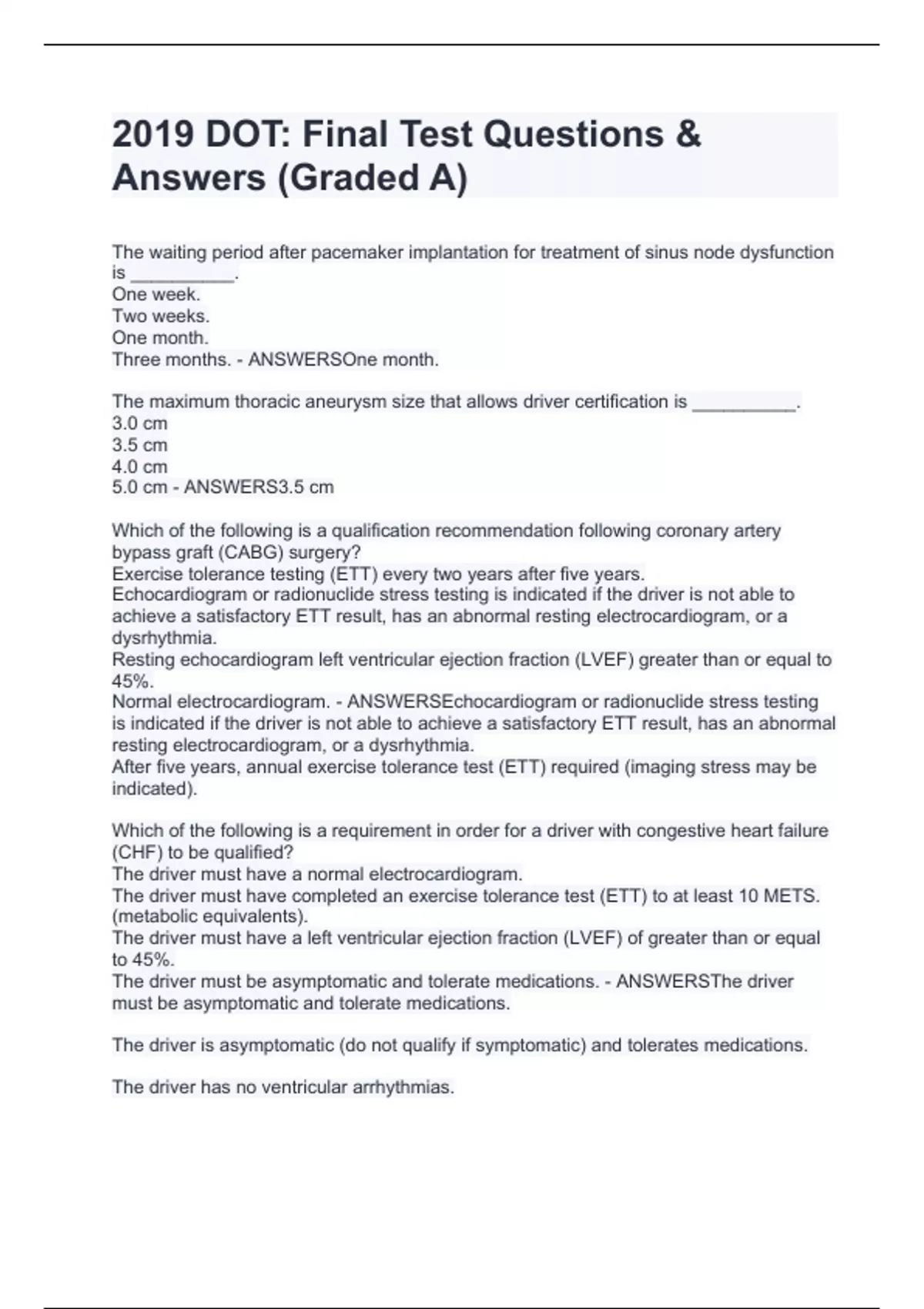 2019 DOT: Final Test Questions & Answers (Graded A)

The waiting period after pacemaker implantation for treatment of sinus node dysfunction is __________.
One week.
Two weeks.
One month.
Three months. - ANSWERSOne month.

The maximum thoracic aneurysm size that allows driver certification is __________.
3.0 cm
3.5 cm
4.0 cm
5.0 cm - ANSWERS3.5 cm

Which of the following is a qualification recommendation following coronary artery bypass graft (CABG) surgery?
Exercise tolerance testing (ETT) every two years after five years.
Echocardiogram or radionuclide stress testing is indicated if the driver is not able to achieve a satisfactory ETT result, has an abnormal resting electrocardiogram, or a dysrhythmia.
Resting echocardiogram left ventricular ejection fraction (LVEF) greater than or equal to 45%.
Normal electrocardiogram. - ANSWERSEchocardiogram or radionuclide stress testing is indicated if the driver is not able to achieve a satisfactory ETT result, has an abnormal resting electrocardiogram, or a dysrhythmia.
After five years, annual exercise tolerance test (ETT) required (imaging stress may be indicated).

Which of the following is a requirement in order for a driver with congestive heart failure (CHF) to be qualified?
The driver must have a normal electrocardiogram.
The driver must have completed an exercise tolerance test (ETT) to at least 10 METS. (metabolic equivalents).
The driver must have a left ventricular ejection fraction (LVEF) of greater than or equal to 45%.
The driver must be asymptomatic and tolerate medications. - ANSWERSThe driver must be asymptomatic and tolerate medications.

The driver is asymptomatic (do not qualify if symptomatic) and tolerates medications.

The driver has no ventricular arrhythmias.